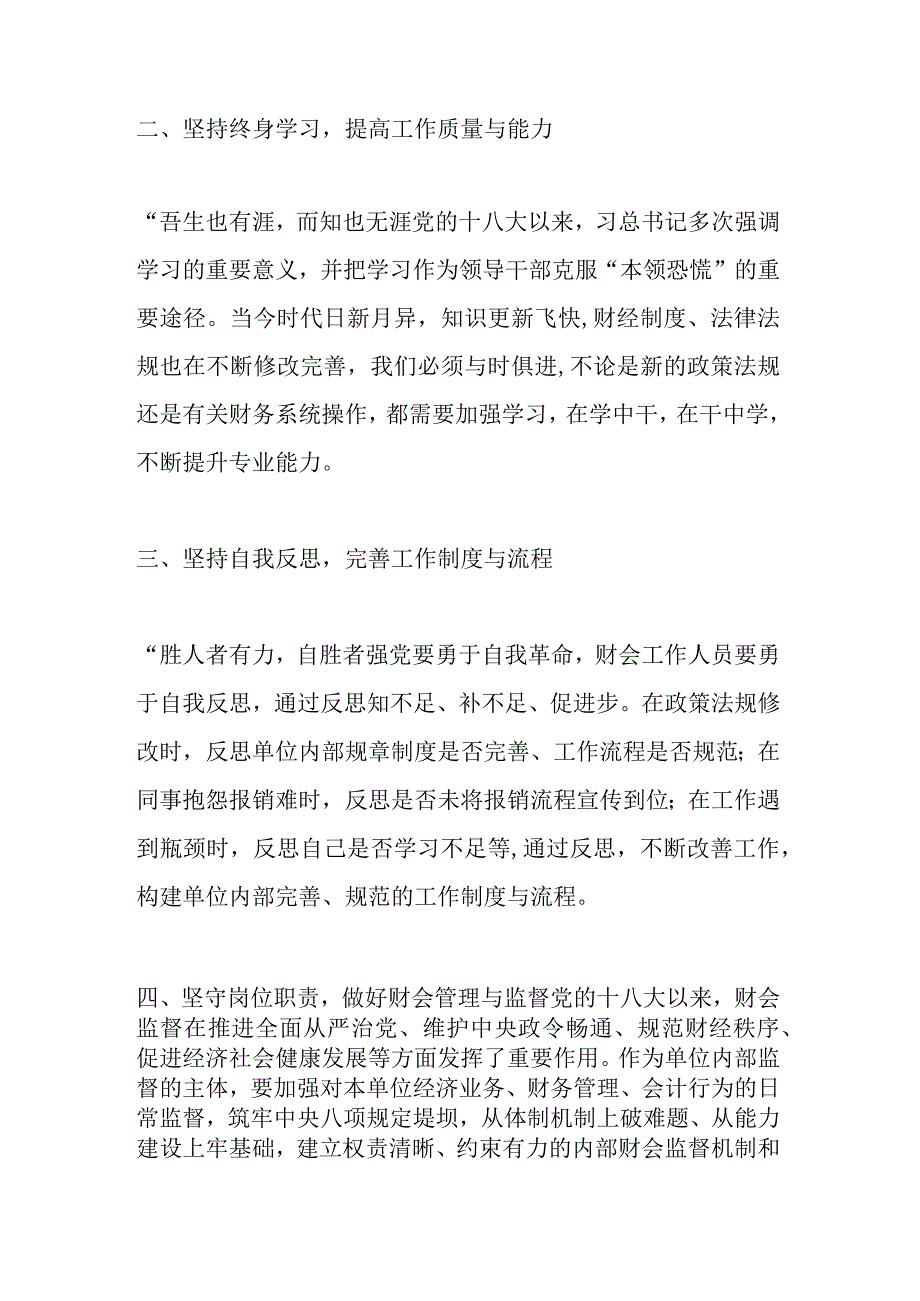 二、坚持终身学习，提高工作质量与能力

“吾生也有涯，而知也无涯党的十八大以来，习总书记多次强调学习的重要意义，并把学习作为领导干部克服“本领恐慌”的重要途径。当今时代日新月异，知识更新飞快,财经制度、法律法规也在不断修改完善，我们必须与时俱进,不论是新的政策法规还是有关财务系统操作，都需要加强学习，在学中干，在干中学，不断提升专业能力。

三、坚持自我反思，完善工作制度与流程

“胜人者有力，自胜者强党要勇于自我革命，财会工作人员要勇于自我反思，通过反思知不足、补不足、促进步。在政策法规修改时，反思单位内部规章制度是否完善、工作流程是否规范；在同事抱怨报销难时，反思是否未将报销流程宣传到位；在工作遇到瓶颈时，反思自己是否学习不足等,通过反思，不断改善工作，构建单位内部完善、规范的工作制度与流程。

四、坚守岗位职责，做好财会管理与监督党的十八大以来，财会监督在推进全面从严治党、维护中央政令畅通、规范财经秩序、促进经济社会健康发展等方面发挥了重要作用。作为单位内部监督的主体，要加强对本单位经济业务、财务管理、会计行为的日常监督，筑牢中央八项规定堤坝，从体制机制上破难题、从能力建设上牢基础，建立权责清晰、约束有力的内部财会监督机制和